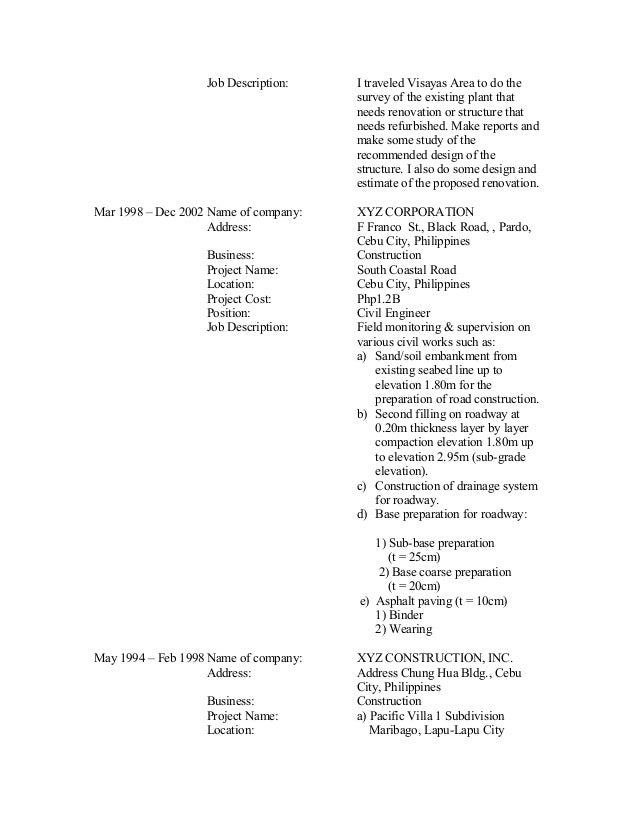 Job Description: I traveled Visayas Area to do the survey of the existing plant that needs renovation or structure that needs refurbished. Make reports and make some study of the recommended design of the structure. I also do some design and estimate of the proposed renovation.

Mar 1998 – Dec 2002 Name of company: XYZ CORPORATION
Address: F Franco St., Black Road, , Pardo, Cebu City, Philippines
Business: Construction
Project Name: South Coastal Road
Location: Cebu City, Philippines
Project Cost: Php1.2B
Position: Civil Engineer
Job Description: Field monitoring & supervision on various civil works such as:
a) Sand/soil embankment from existing seabed line up to elevation 1.80m for the preparation of road construction.
b) Second filling on roadway at 0.20m thickness layer by layer compaction elevation 1.80m up to elevation 2.95m (sub-grade elevation).
c) Construction of drainage system for roadway.
d) Base preparation for roadway:

1) Sub-base preparation (t = 25cm)
2) Base coarse preparation (t = 20cm)
e) Asphalt paving (t = 10cm)
1) Binder
2) Wearing

May 1994 – Feb 1998 Name of company: XYZ CONSTRUCTION, INC.
Address: Address Chung Hua Bldg., Cebu City, Philippines
Business: Construction
Project Name: a) Pacific Villa 1 Subdivision
Location: Maribago, Lapu-Lapu City